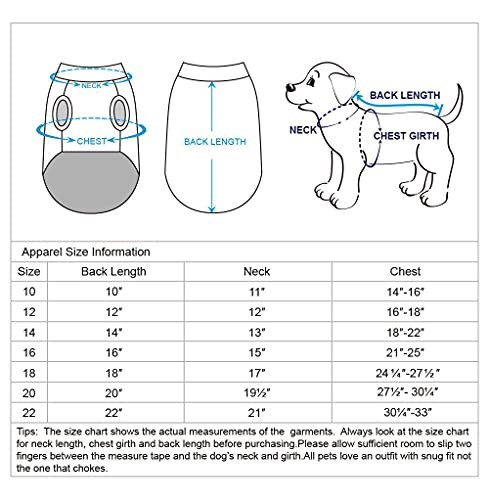 NECK
CHEST
BACK LENGTH
BACK LENGTH
NECK
CHEST GIRTH

Apparel Size Information

| Size | Back Length | Neck | Chest |
|---|---|---|---|
| 10 | 10" | 11" | 14"-16" |
| 12 | 12" | 12" | 16"-18" |
| 14 | 14" | 13" | 18"-22" |
| 16 | 16" | 15" | 21"-25" |
| 18 | 18" | 17" | 24 ¼"-27 ½" |
| 20 | 20" | 19½" | 27½"- 30¼" |
| 22 | 22" | 21" | 30¼"-33" |

Tips: The size chart shows the actual measurements of the garments. Always look at the size chart for neck length, chest girth and back length before purchasing.Please allow sufficient room to slip two fingers between the measure tape and the dog's neck and girth.All pets love an outfit with snug fit not the one that chokes.